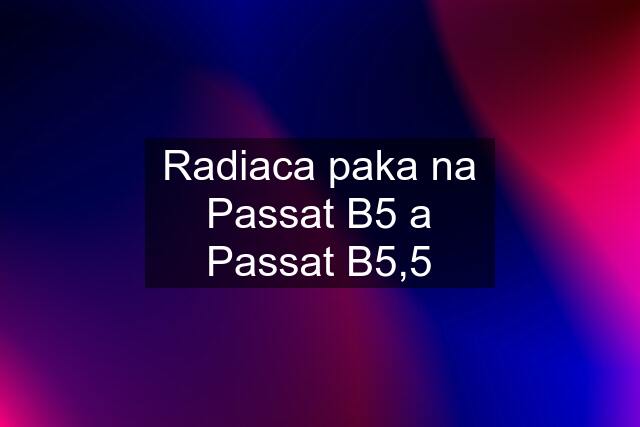 Radiaca paka na Passat B5 a Passat B5,5